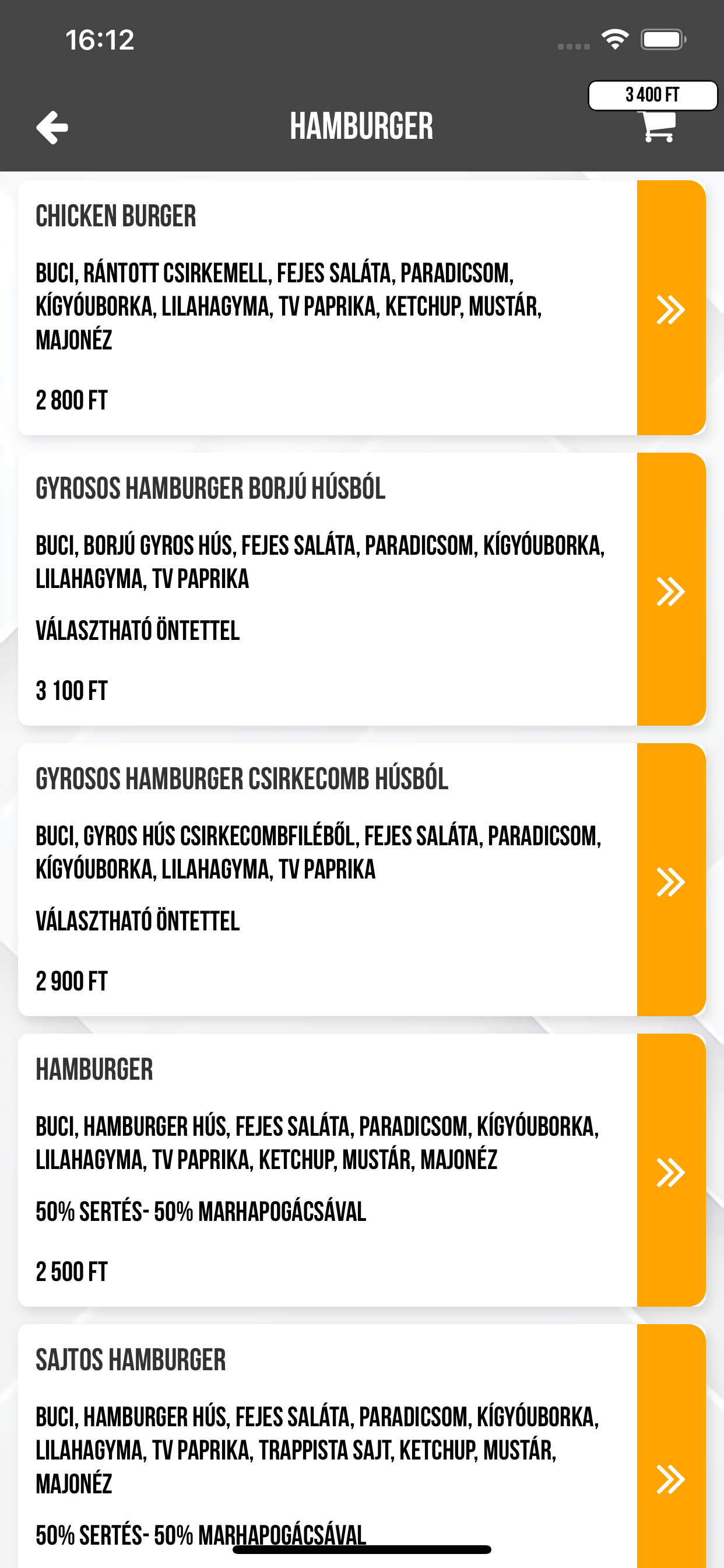 16:12

3 400 FT

HAMBURGER

CHICKEN BURGER

BUCI, RÁNTOTT CSIRKEMELL, FEJES SALÁTA, PARADICSOM, KÍGYÓUBORKA, LILAHAGYMA, TV PAPRIKA, KETCHUP, MUSTÁR, MAJONÉZ

2 800 FT

GYROSOS HAMBURGER BORJÚ HÚSBÓL

BUCI, BORJÚ GYROS HÚS, FEJES SALÁTA, PARADICSOM, KÍGYÓUBORKA, LILAHAGYMA, TV PAPRIKA

VÁLASZTHATÓ ÖNTETTEL

3 100 FT

GYROSOS HAMBURGER CSIRKECOMB HÚSBÓL

BUCI, GYROS HÚS CSIRKECOMBFILÉBŐL, FEJES SALÁTA, PARADICSOM, KÍGYÓUBORKA, LILAHAGYMA, TV PAPRIKA

VÁLASZTHATÓ ÖNTETTEL

2 900 FT

HAMBURGER

BUCI, HAMBURGER HÚS, FEJES SALÁTA, PARADICSOM, KÍGYÓUBORKA, LILAHAGYMA, TV PAPRIKA, KETCHUP, MUSTÁR, MAJONÉZ

50% SERTÉS- 50% MARHAPOGÁCSÁVAL

2 500 FT

SAJTOS HAMBURGER

BUCI, HAMBURGER HÚS, FEJES SALÁTA, PARADICSOM, KÍGYÓUBORKA, LILAHAGYMA, TV PAPRIKA, TRAPPISTA SAJT, KETCHUP, MUSTÁR, MAJONÉZ

50% SERTÉS- 50% MARHAPOGÁCSÁVAL